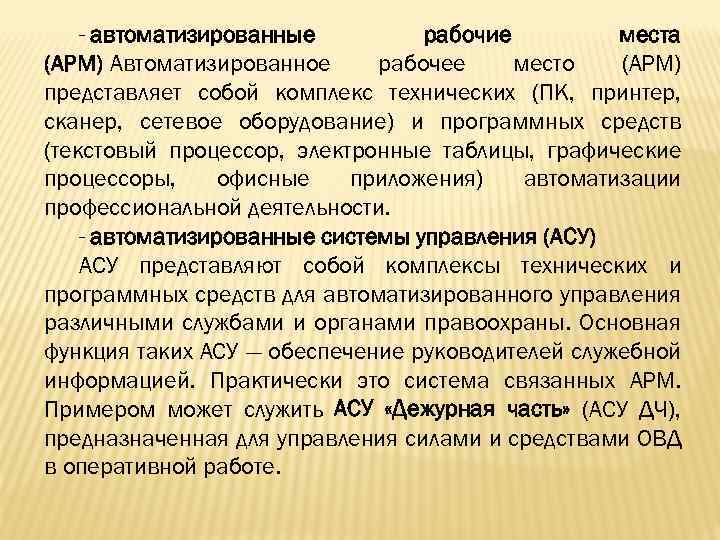 - автоматизированные рабочие места (АРМ) Автоматизированное рабочее место (АРМ) представляет собой комплекс технических (ПК, принтер, сканер, сетевое оборудование) и программных средств (текстовый процессор, электронные таблицы, графические процессоры, офисные приложения) автоматизации профессиональной деятельности.

- автоматизированные системы управления (АСУ)

АСУ представляют собой комплексы технических и программных средств для автоматизированного управления различными службами и органами правоохраны. Основная функция таких АСУ — обеспечение руководителей служебной информацией. Практически это система связанных АРМ. Примером может служить АСУ «Дежурная часть» (АСУ ДЧ), предназначенная для управления силами и средствами ОВД в оперативной работе.